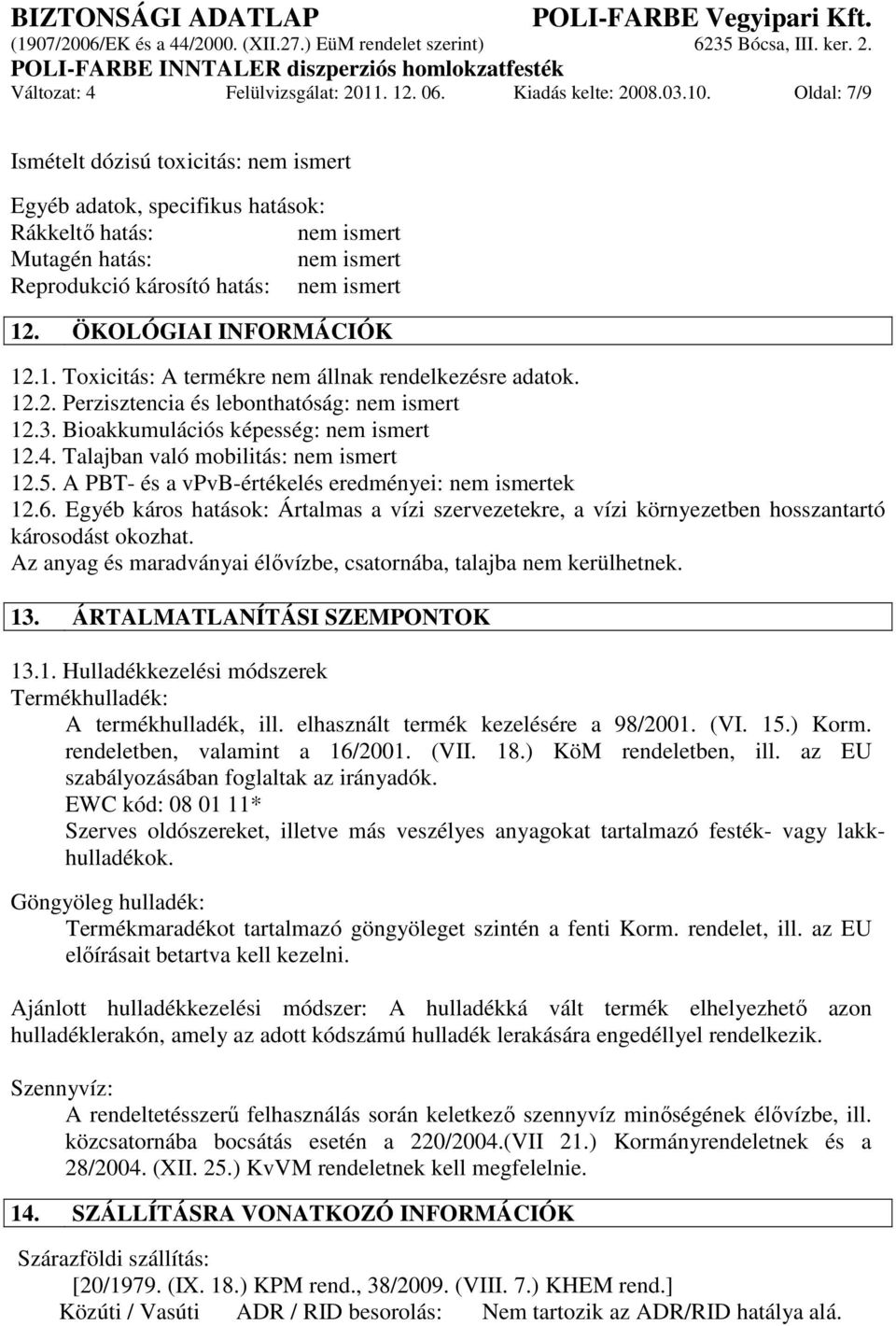 BIZTONSÁGI ADATLAP POLI-FARBE Vegyipari Kft.
(1907/2006/EK és a 44/2000. (XII.27.) EüM rendelet szerint) 6235 Bócsa, III. ker. 2.
POLI-FARBE INNTALER diszperziós homlokzatfesték
Változat: 4 Felülvizsgálat: 2011. 12. 06. Kiadás kelte: 2008.03.10. Oldal: 7/9

Ismételt dózisú toxicitás: nem ismert

Egyéb adatok, specifikus hatások:
Rákkeltő hatás: nem ismert
Mutagén hatás: nem ismert
Reprodukció károsító hatás: nem ismert

12. ÖKOLÓGIAI INFORMÁCIÓK

12.1. Toxicitás: A termékre nem állnak rendelkezésre adatok.
12.2. Perzisztencia és lebonthatóság: nem ismert
12.3. Bioakkumulációs képesség: nem ismert
12.4. Talajban való mobilitás: nem ismert
12.5. A PBT- és a vPvB-értékelés eredményei: nem ismertek
12.6. Egyéb káros hatások: Ártalmas a vízi szervezetekre, a vízi környezetben hosszantartó károsodást okozhat.
Az anyag és maradványai élővízbe, csatornába, talajba nem kerülhetnek.

13. ÁRTALMATLANÍTÁSI SZEMPONTOK

13.1. Hulladékkezelési módszerek
Termékhulladék:
A termékhulladék, ill. elhasznált termék kezelésére a 98/2001. (VI. 15.) Korm. rendeletben, valamint a 16/2001. (VII. 18.) KöM rendeletben, ill. az EU szabályozásában foglaltak az irányadók.
EWC kód: 08 01 11*
Szerves oldószereket, illetve más veszélyes anyagokat tartalmazó festék- vagy lakkhulladékok.

Göngyöleg hulladék:
Termékmaradékot tartalmazó göngyöleget szintén a fenti Korm. rendelet, ill. az EU előírásait betartva kell kezelni.

Ajánlott hulladékkezelési módszer: A hulladékká vált termék elhelyezhető azon hulladéklerakón, amely az adott kódszámú hulladék lerakására engedéllyel rendelkezik.

Szennyvíz:
A rendeltetésszerű felhasználás során keletkező szennyvíz minőségének élővízbe, ill. közcsatornába bocsátás esetén a 220/2004.(VII 21.) Kormányrendeletnek és a 28/2004. (XII. 25.) KvVM rendeletnek kell megfelelnie.

14. SZÁLLÍTÁSRA VONATKOZÓ INFORMÁCIÓK

Szárazföldi szállítás:
[20/1979. (IX. 18.) KPM rend., 38/2009. (VIII. 7.) KHEM rend.]
Közúti / Vasúti ADR / RID besorolás: Nem tartozik az ADR/RID hatálya alá.